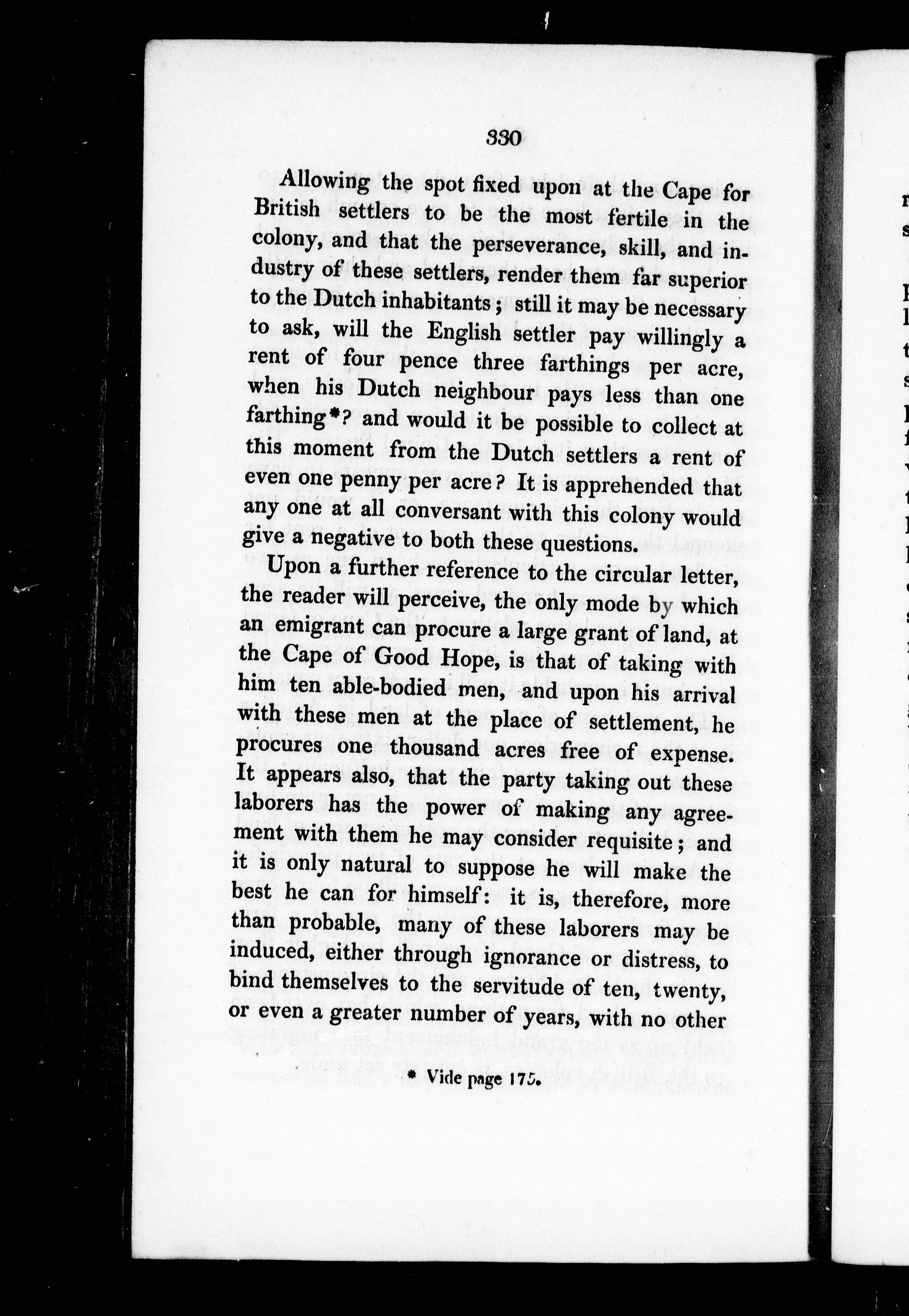 330

Allowing the spot fixed upon at the Cape for British settlers to be the most fertile in the colony, and that the perseverance, skill, and industry of these settlers, render them far superior to the Dutch inhabitants; still it may be necessary to ask, will the English settler pay willingly a rent of four pence three farthings per acre, when his Dutch neighbour pays less than one farthing*? and would it be possible to collect at this moment from the Dutch settlers a rent of even one penny per acre? It is apprehended that any one at all conversant with this colony would give a negative to both these questions.

Upon a further reference to the circular letter, the reader will perceive, the only mode by which an emigrant can procure a large grant of land, at the Cape of Good Hope, is that of taking with him ten able-bodied men, and upon his arrival with these men at the place of settlement, he procures one thousand acres free of expense. It appears also, that the party taking out these laborers has the power of making any agreement with them he may consider requisite; and it is only natural to suppose he will make the best he can for himself: it is, therefore, more than probable, many of these laborers may be induced, either through ignorance or distress, to bind themselves to the servitude of ten, twenty, or even a greater number of years, with no other

* Vide page 175.